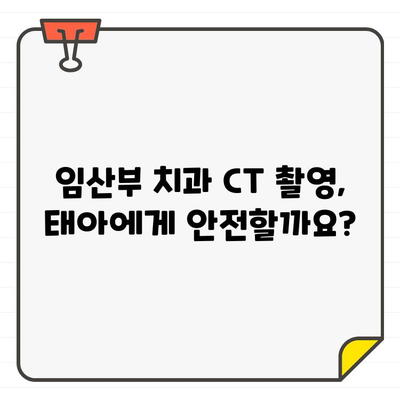 임산부 치과 CT 촬영,
태아에게 안전할까요?